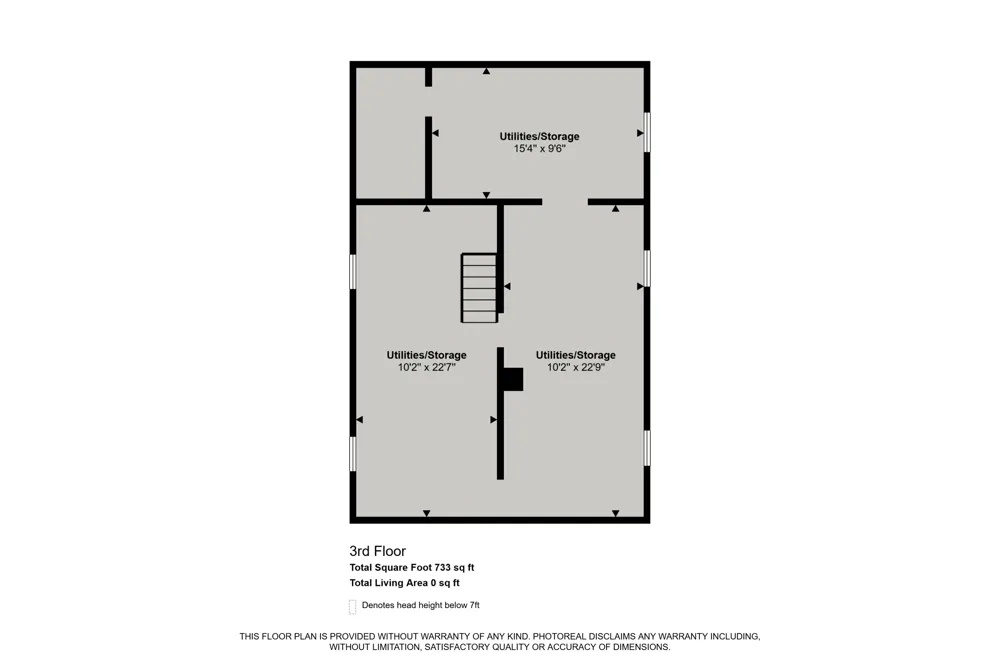 Utilities/Storage
15'4" x 9'6"

Utilities/Storage
10'2" x 22'7"

Utilities/Storage
10'2" x 22'9"

3rd Floor
Total Square Foot 733 sq ft
Total Living Area 0 sq ft

Denotes head height below 7ft

THIS FLOOR PLAN IS PROVIDED WITHOUT WARRANTY OF ANY KIND. PHOTOREAL DISCLAIMS ANY WARRANTY INCLUDING, WITHOUT LIMITATION, SATISFACTORY QUALITY OR ACCURACY OF DIMENSIONS.